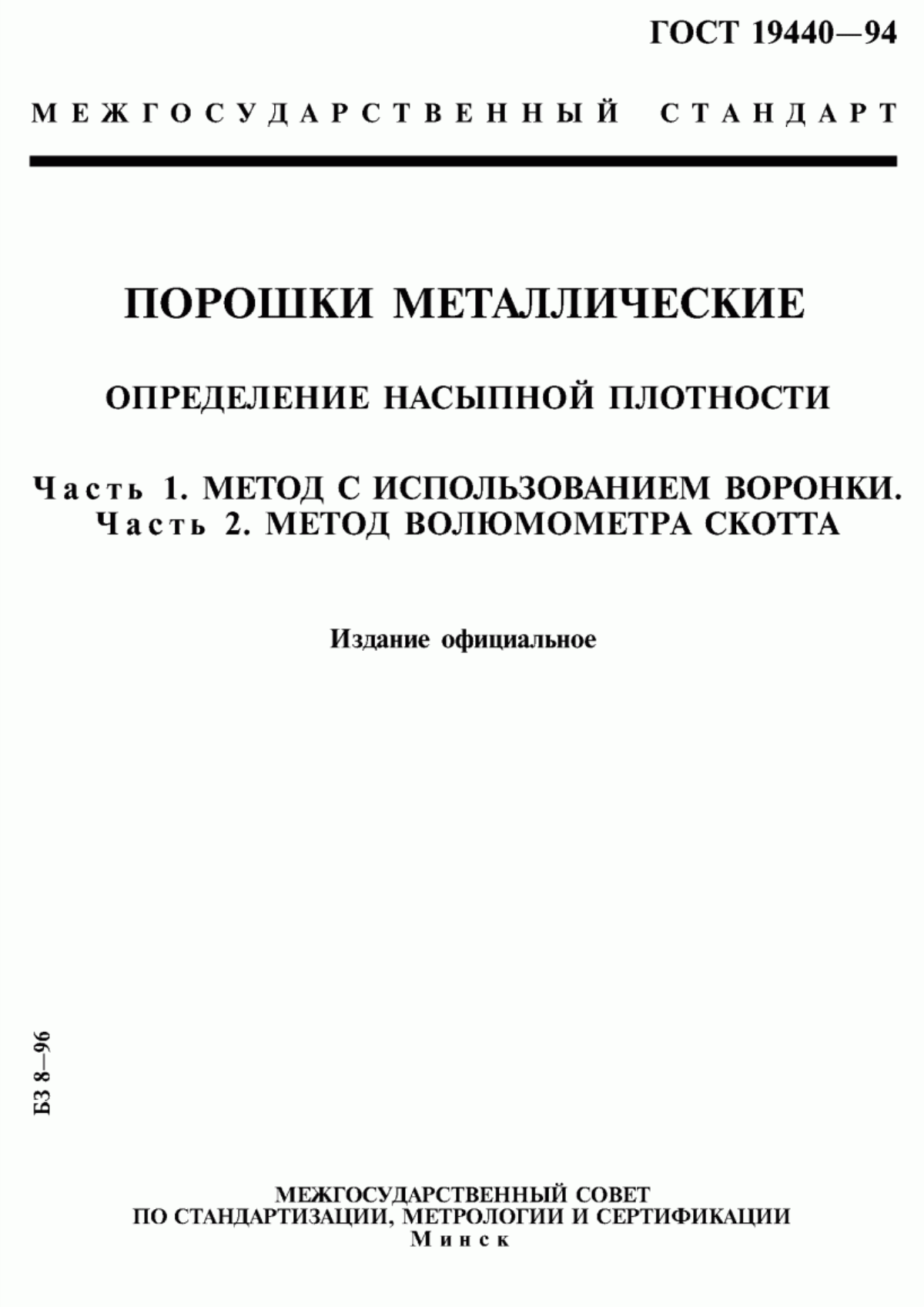 ГОСТ 19440—94

МЕЖГОСУДАРСТВЕННЫЙ СТАНДАРТ

ПОРОШКИ МЕТАЛЛИЧЕСКИЕ

ОПРЕДЕЛЕНИЕ НАСЫПНОЙ ПЛОТНОСТИ

Часть 1. МЕТОД С ИСПОЛЬЗОВАНИЕМ ВОРОНКИ.
Часть 2. МЕТОД ВОЛЮМОМЕТРА СКОТТА

Издание официальное

БЗ 8—96

МЕЖГОСУДАРСТВЕННЫЙ СОВЕТ
ПО СТАНДАРТИЗАЦИИ, МЕТРОЛОГИИ И СЕРТИФИКАЦИИ
Минск